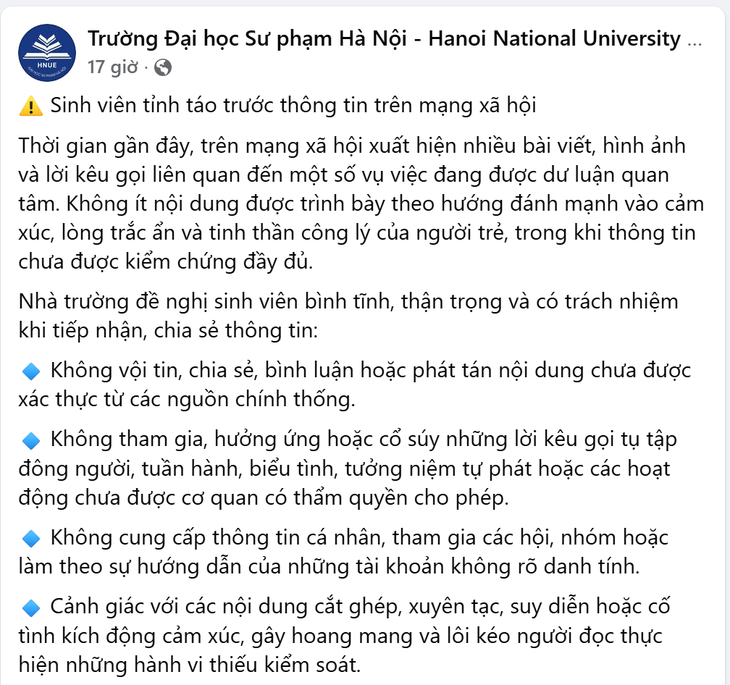 HNUE

Trường Đại học Sư phạm Hà Nội - Hanoi National University ...
17 giờ ·

⚠️ Sinh viên tỉnh táo trước thông tin trên mạng xã hội

Thời gian gần đây, trên mạng xã hội xuất hiện nhiều bài viết, hình ảnh và lời kêu gọi liên quan đến một số vụ việc đang được dư luận quan tâm. Không ít nội dung được trình bày theo hướng đánh mạnh vào cảm xúc, lòng trắc ẩn và tinh thần công lý của người trẻ, trong khi thông tin chưa được kiểm chứng đầy đủ.

Nhà trường đề nghị sinh viên bình tĩnh, thận trọng và có trách nhiệm khi tiếp nhận, chia sẻ thông tin:

🔹 Không vội tin, chia sẻ, bình luận hoặc phát tán nội dung chưa được xác thực từ các nguồn chính thống.

🔹 Không tham gia, hưởng ứng hoặc cổ súy những lời kêu gọi tụ tập đông người, tuần hành, biểu tình, tưởng niệm tự phát hoặc các hoạt động chưa được cơ quan có thẩm quyền cho phép.

🔹 Không cung cấp thông tin cá nhân, tham gia các hội, nhóm hoặc làm theo sự hướng dẫn của những tài khoản không rõ danh tính.

🔹 Cảnh giác với các nội dung cắt ghép, xuyên tạc, suy diễn hoặc cố tình kích động cảm xúc, gây hoang mang và lôi kéo người đọc thực hiện những hành vi thiếu kiểm soát.